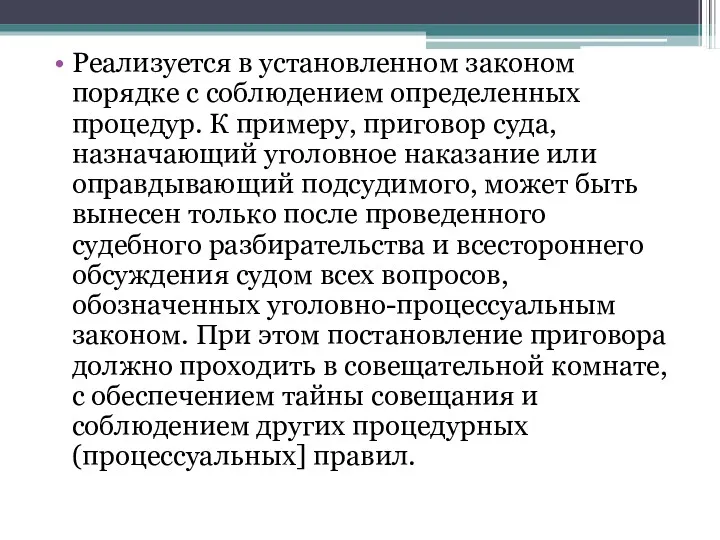 • Реализуется в установленном законом порядке с соблюдением определенных процедур. К примеру, приговор суда, назначающий уголовное наказание или оправдывающий подсудимого, может быть вынесен только после проведенного судебного разбирательства и всестороннего обсуждения судом всех вопросов, обозначенных уголовно-процессуальным законом. При этом постановление приговора должно проходить в совещательной комнате, с обеспечением тайны совещания и соблюдением других процедурных (процессуальных] правил.